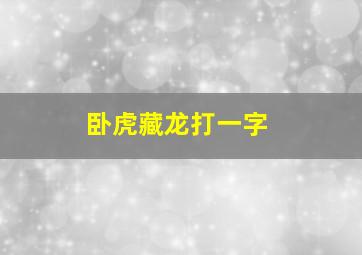 卧虎藏龙打一字